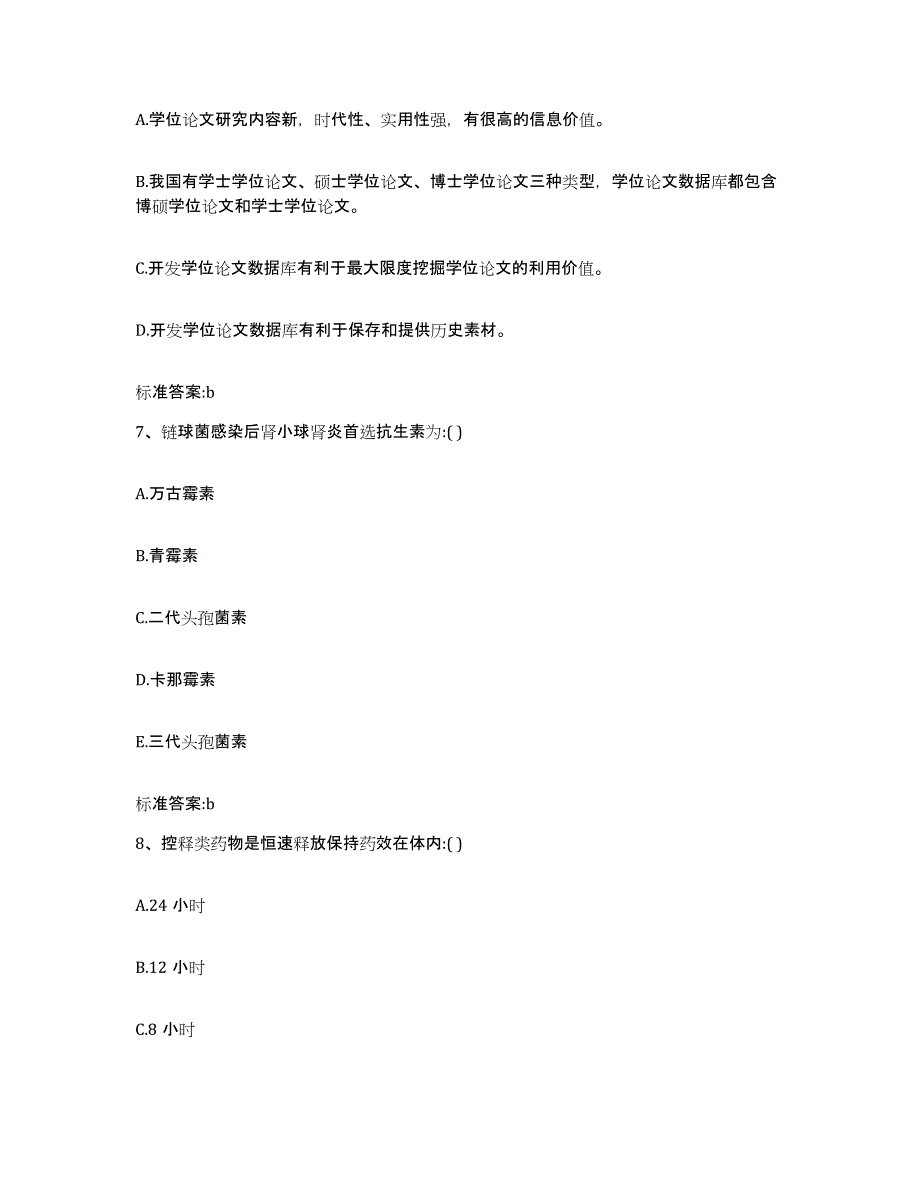 A.学位论文研究内容新，时代性、实用性强，有很高的信息价值。

B.我国有学士学位论文、硕士学位论文、博士学位论文三种类型，学位论文数据库都包含博硕学位论文和学士学位论文。

C.开发学位论文数据库有利于最大限度挖掘学位论文的利用价值。

D.开发学位论文数据库有利于保存和提供历史素材。

标准答案:b

7、链球菌感染后肾小球肾炎首选抗生素为:( )

A.万古霉素

B.青霉素

C.二代头孢菌素

D.卡那霉素

E.三代头孢菌素

标准答案:b

8、控释类药物是恒速释放保持药效在体内:( )

A.24 小时

B.12 小时

C.8 小时